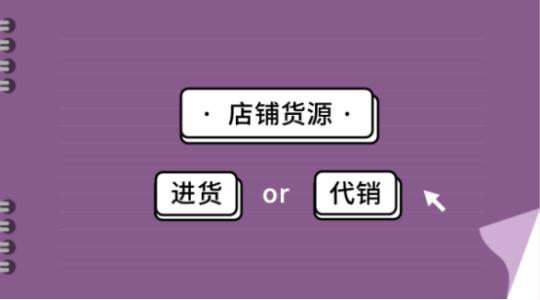 · 店铺货源 ·

进货 or 代销